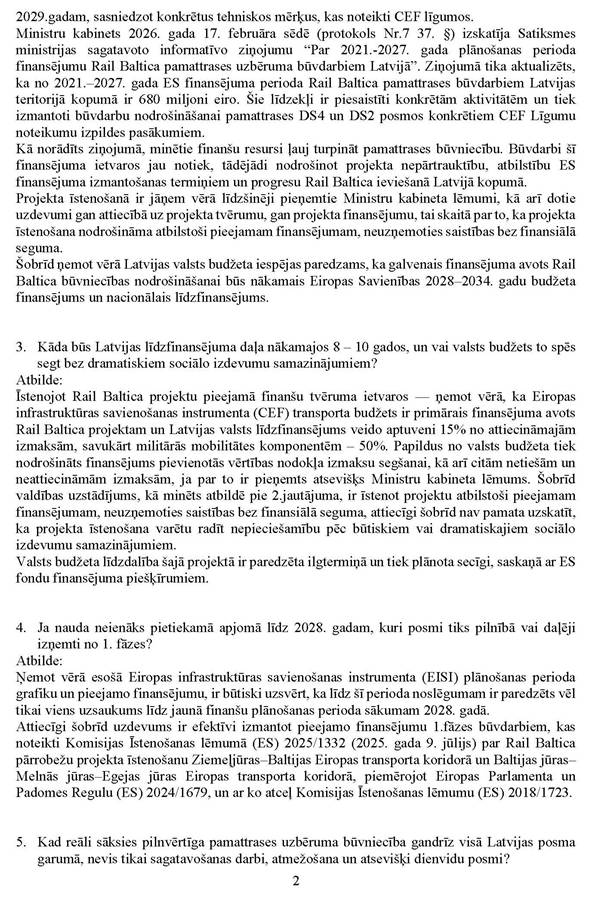 2029.gadam, sasniedzot konkrētus tehniskos mērķus, kas noteikti CEF līgumos.
Ministru kabinets 2026. gada 17. februāra sēdē (protokols Nr.7 37. §) izskatīja Satiksmes ministrijas sagatavoto informatīvo ziņojumu "Par 2021.-2027. gada plānošanas perioda finansējumu Rail Baltica pamattrases uzbēruma būvdarbiem Latvijā". Ziņojumā tika aktualizēts, ka no 2021.–2027. gada ES finansējuma perioda Rail Baltica pamattrases būvdarbiem Latvijas teritorijā kopumā ir 680 miljoni eiro. Šie līdzekļi ir piesaistīti konkrētām aktivitātēm un tiek izmantoti būvdarbu nodrošināšanai pamattrases DS4 un DS2 posmos konkrētiem CEF Līgumu noteikumu izpildes pasākumiem.
Kā norādīts ziņojumā, minētie finanšu resursi ļauj turpināt pamattrases būvniecību. Būvdarbi šī finansējuma ietvaros jau notiek, tādējādi nodrošinot projekta nepārtrauktību, atbilstību ES finansējuma izmantošanas termiņiem un progresu Rail Baltica ieviešanā Latvijā kopumā.
Projekta īstenošanā ir jāņem vērā līdzšinēji pieņemtie Ministru kabineta lēmumi, kā arī dotie uzdevumi gan attiecībā uz projekta tvērumu, gan projekta finansējumu, tai skaitā par to, ka projekta īstenošana nodrošināma atbilstoši pieejamam finansējumam, neuzņemoties saistības bez finansiālā seguma.
Šobrīd ņemot vērā Latvijas valsts budžeta iespējas paredzams, ka galvenais finansējuma avots Rail Baltica būvniecības nodrošināšanai būs nākamais Eiropas Savienības 2028–2034. gadu budžeta finansējums un nacionālais līdzfinansējums.

3. Kāda būs Latvijas līdzfinansējuma daļa nākamajos 8 – 10 gados, un vai valsts budžets to spēs segt bez dramatiskiem sociālo izdevumu samazinājumiem?
Atbilde:
Īstenojot Rail Baltica projektu pieejamā finanšu tvēruma ietvaros — ņemot vērā, ka Eiropas infrastruktūras savienošanas instrumenta (CEF) transporta budžets ir primārais finansējuma avots Rail Baltica projektam un Latvijas valsts līdzfinansējums veido aptuveni 15% no attiecināmajām izmaksām, savukārt militārās mobilitātes komponentēm – 50%. Papildus no valsts budžeta tiek nodrošināts finansējums pievienotās vērtības nodokļa izmaksu segšanai, kā arī citām netiešām un neattiecināmām izmaksām, ja par to ir pieņemts atsevišķs Ministru kabineta lēmums. Šobrīd valdības uzstādījums, kā minēts atbildē pie 2.jautājuma, ir īstenot projektu atbilstoši pieejamam finansējumam, neuzņemoties saistības bez finansiālā seguma, attiecīgi šobrīd nav pamata uzskatīt, ka projekta īstenošana varētu radīt nepieciešamību pēc būtiskiem vai dramatiskajiem sociālo izdevumu samazinājumiem.
Valsts budžeta līdzdalība šajā projektā ir paredzēta ilgtermiņā un tiek plānota secīgi, saskaņā ar ES fondu finansējuma piešķīrumiem.

4. Ja nauda neienāks pietiekamā apjomā līdz 2028. gadam, kuri posmi tiks pilnībā vai daļēji izņemti no 1. fāzes?
Atbilde:
Ņemot vērā esošā Eiropas infrastruktūras savienošanas instrumenta (EISI) plānošanas perioda grafiku un pieejamo finansējumu, ir būtiski uzsvērt, ka līdz šī perioda noslēgumam ir paredzēts vēl tikai viens uzsaukums līdz jaunā finanšu plānošanas perioda sākumam 2028. gadā.
Attiecīgi šobrīd uzdevums ir efektīvi izmantot pieejamo finansējumu 1.fāzes būvdarbiem, kas noteikti Komisijas Īstenošanas lēmumā (ES) 2025/1332 (2025. gada 9. jūlijs) par Rail Baltica pārrobežu projekta īstenošanu Ziemeļjūras–Baltijas Eiropas transporta koridorā un Baltijas jūras–Melnās jūras–Egejas jūras Eiropas transporta koridorā, piemērojot Eiropas Parlamenta un Padomes Regulu (ES) 2024/1679, un ar ko atceļ Komisijas Īstenošanas lēmumu (ES) 2018/1723.

5. Kad reāli sāksies pilnvērtīga pamattrases uzbēruma būvniecība gandrīz visā Latvijas posma garumā, nevis tikai sagatavošanas darbi, atmežošana un atsevišķi dienvidu posmi?
2